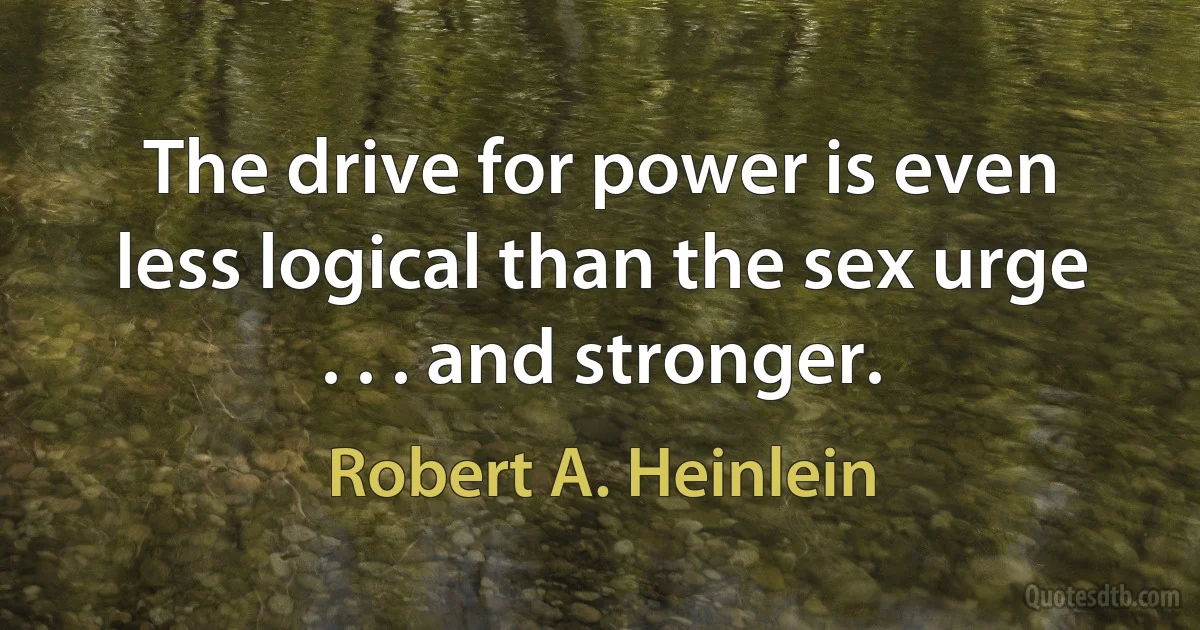 The drive for power is even less logical than the sex urge . . . and stronger.

Robert A. Heinlein

Quotesdtb.com